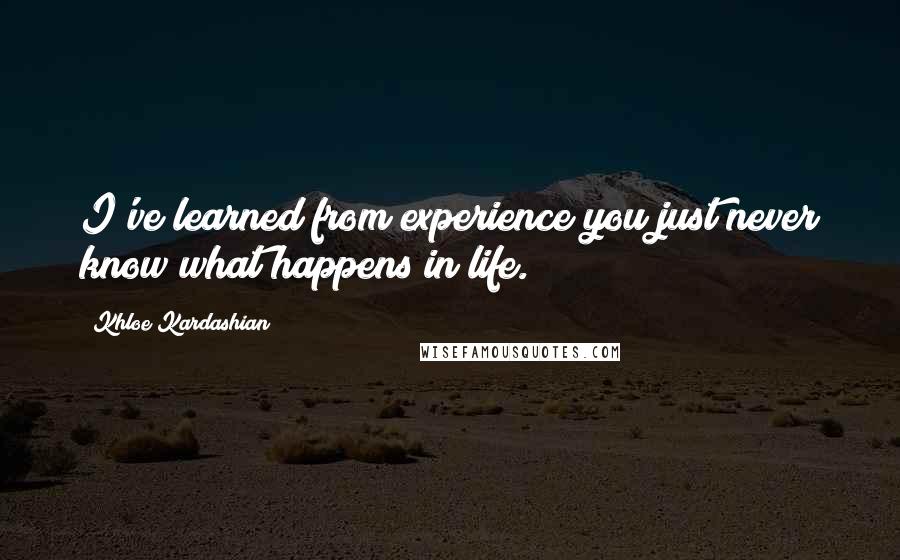 I've learned from experience you just never know what happens in life.

Khloe Kardashian

WISEFAMOUSQUOTES.COM